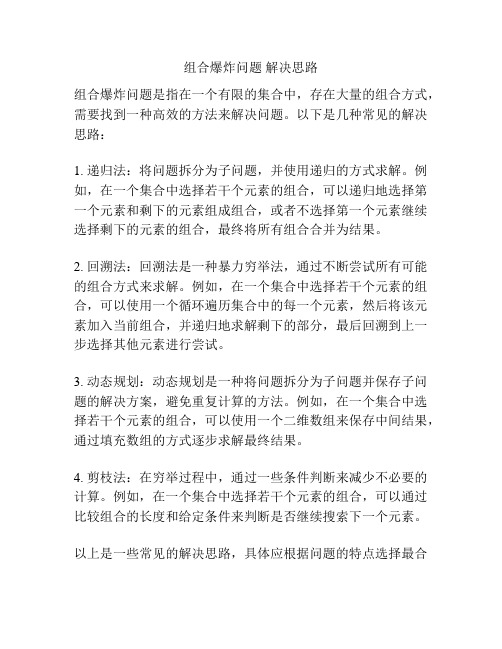 组合爆炸问题 解决思路

组合爆炸问题是指在一个有限的集合中，存在大量的组合方式，需要找到一种高效的方法来解决问题。以下是几种常见的解决思路：

1. 递归法：将问题拆分为子问题，并使用递归的方式求解。例如，在一个集合中选择若干个元素的组合，可以递归地选择第一个元素和剩下的元素组成组合，或者不选择第一个元素继续选择剩下的元素的组合，最终将所有组合合并为结果。

2. 回溯法：回溯法是一种暴力穷举法，通过不断尝试所有可能的组合方式来求解。例如，在一个集合中选择若干个元素的组合，可以使用一个循环遍历集合中的每一个元素，然后将该元素加入当前组合，并递归地求解剩下的部分，最后回溯到上一步选择其他元素进行尝试。

3. 动态规划：动态规划是一种将问题拆分为子问题并保存子问题的解决方案，避免重复计算的方法。例如，在一个集合中选择若干个元素的组合，可以使用一个二维数组来保存中间结果，通过填充数组的方式逐步求解最终结果。

4. 剪枝法：在穷举过程中，通过一些条件判断来减少不必要的计算。例如，在一个集合中选择若干个元素的组合，可以通过比较组合的长度和给定条件来判断是否继续搜索下一个元素。

以上是一些常见的解决思路，具体应根据问题的特点选择最合